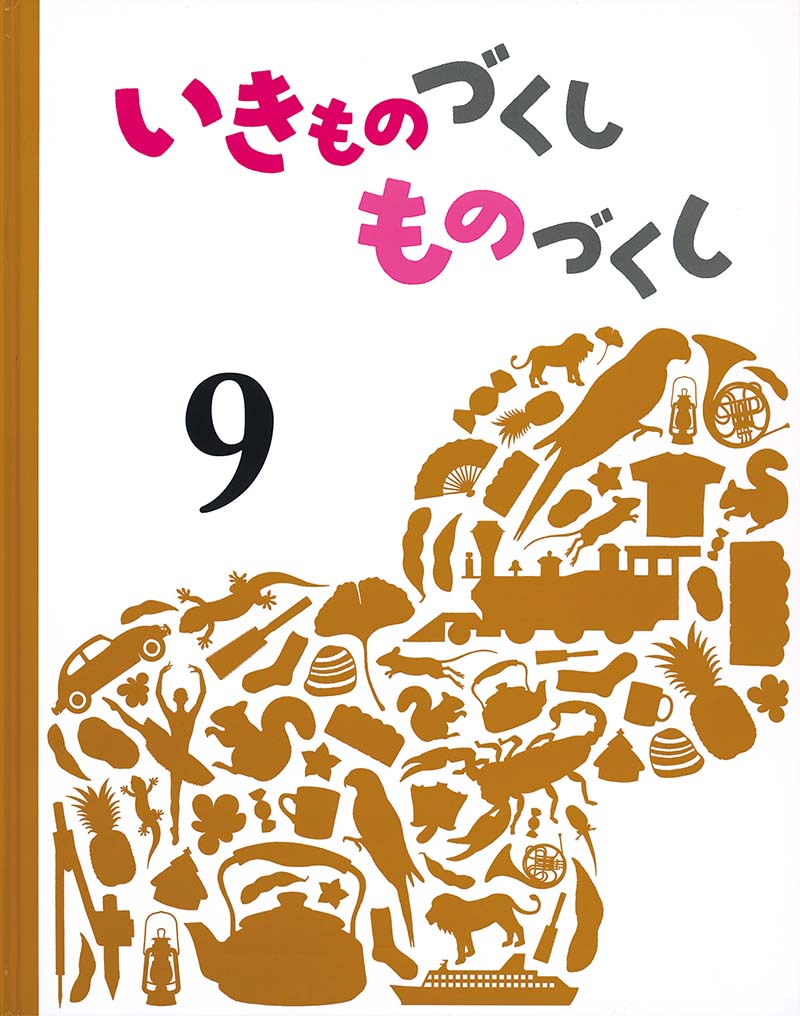 いきものづくし
ものづくし

9